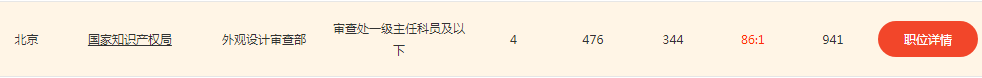 | 北京 | 国家知识产权局 | 外观设计审查部 | 审查处一级主任科员及以下 | 4 | 476 | 344 | 86:1 | 941 | 职位详情 |